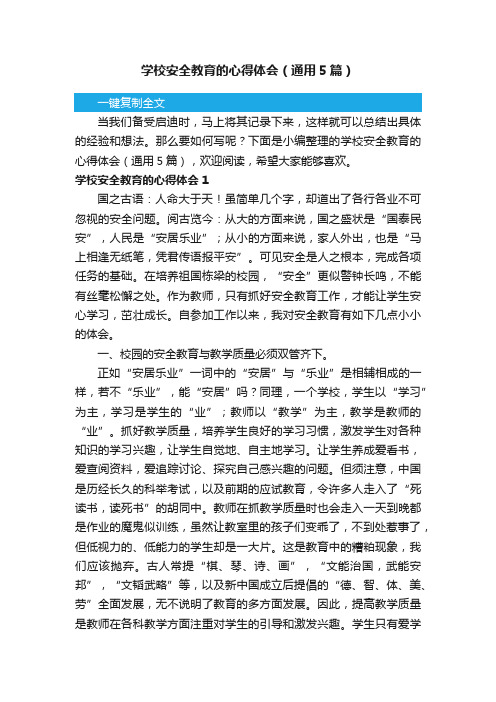 学校安全教育的心得体会（通用5篇）

一键复制全文

当我们备受启迪时，马上将其记录下来，这样就可以总结出具体的经验和想法。那么要如何写呢？下面是小编整理的学校安全教育的心得体会（通用5篇），欢迎阅读，希望大家能够喜欢。

学校安全教育的心得体会1

国之古语：人命大于天！虽简单几个字，却道出了各行各业不可忽视的安全问题。阅古览今：从大的方面来说，国之盛状是“国泰民安”，人民是“安居乐业”；从小的方面来说，家人外出，也是“马上相逢无纸笔，凭君传语报平安”。可见安全是人之根本，完成各项任务的基础。在培养祖国栋梁的校园，“安全”更似警钟长鸣，不能有丝毫松懈之处。作为教师，只有抓好安全教育工作，才能让学生安心学习，茁壮成长。自参加工作以来，我对安全教育有如下几点小小的体会。

一、校园的安全教育与教学质量必须双管齐下。

正如“安居乐业”一词中的“安居”与“乐业”是相辅相成的一样，若不“乐业”，能“安居”吗？同理，一个学校，学生以“学习”为主，学习是学生的“业”；教师以“教学”为主，教学是教师的“业”。抓好教学质量，培养学生良好的学习习惯，激发学生对各种知识的学习兴趣，让学生自觉地、自主地学习。让学生养成爱看书，爱查阅资料，爱追踪讨论、探究自己感兴趣的问题。但须注意，中国是历经长久的科举考试，以及前期的应试教育，令许多人走入了“死读书，读死书”的胡同中。教师在抓教学质量时也会走入一天到晚都是作业的魔鬼似训练，虽然让教室里的孩子们变乖了，不到处惹事了，但低视力的、低能力的学生却是一大片。这是教育中的糟粕现象，我们应该抛弃。古人常提“棋、琴、诗、画”，“文能治国，武能安邦”，“文韬武略”等，以及新中国成立后提倡的“德、智、体、美、劳”全面发展，无不说明了教育的多方面发展。因此，提高教学质量是教师在各科教学方面注重对学生的引导和激发兴趣。学生只有爱学